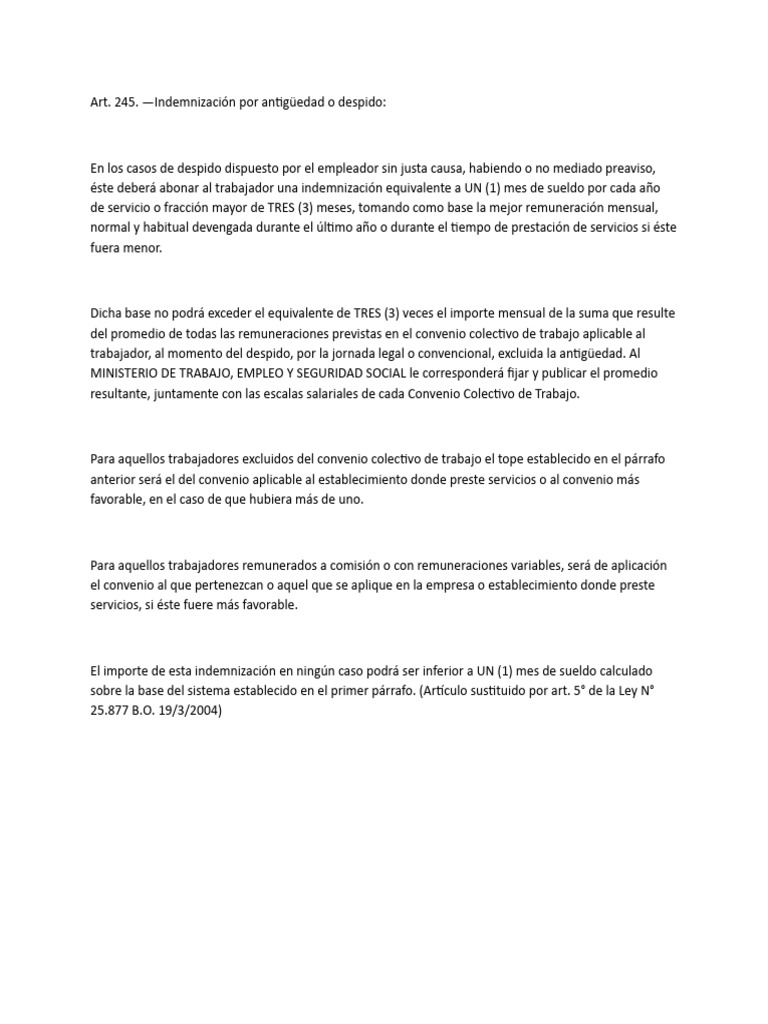 Art. 245. —Indemnización por antigüedad o despido:

En los casos de despido dispuesto por el empleador sin justa causa, habiendo o no mediado preaviso, éste deberá abonar al trabajador una indemnización equivalente a UN (1) mes de sueldo por cada año de servicio o fracción mayor de TRES (3) meses, tomando como base la mejor remuneración mensual, normal y habitual devengada durante el último año o durante el tiempo de prestación de servicios si éste fuera menor.

Dicha base no podrá exceder el equivalente de TRES (3) veces el importe mensual de la suma que resulte del promedio de todas las remuneraciones previstas en el convenio colectivo de trabajo aplicable al trabajador, al momento del despido, por la jornada legal o convencional, excluida la antigüedad. Al MINISTERIO DE TRABAJO, EMPLEO Y SEGURIDAD SOCIAL le corresponderá fijar y publicar el promedio resultante, juntamente con las escalas salariales de cada Convenio Colectivo de Trabajo.

Para aquellos trabajadores excluidos del convenio colectivo de trabajo el tope establecido en el párrafo anterior será el del convenio aplicable al establecimiento donde preste servicios o al convenio más favorable, en el caso de que hubiera más de uno.

Para aquellos trabajadores remunerados a comisión o con remuneraciones variables, será de aplicación el convenio al que pertenezcan o aquel que se aplique en la empresa o establecimiento donde preste servicios, si éste fuere más favorable.

El importe de esta indemnización en ningún caso podrá ser inferior a UN (1) mes de sueldo calculado sobre la base del sistema establecido en el primer párrafo. (Artículo sustituido por art. 5° de la Ley N° 25.877 B.O. 19/3/2004)